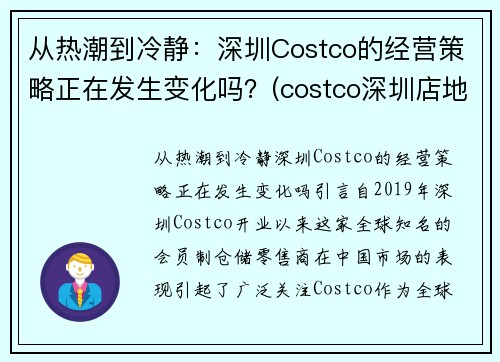 从热潮到冷静：深圳Costco的经营策略正在发生变化吗？(costco深圳店地

从热潮到冷静深圳Costco的经营策略正在发生变化吗引言自2019年深圳Costco开业以来这家全球知名的会员制仓储零售商在中国市场的表现引起了广泛关注Costco作为全球